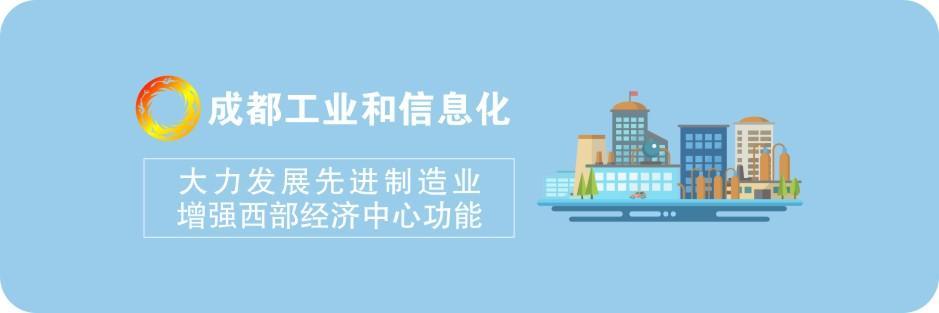 成都工业和信息化

大力发展先进制造业
增强西部经济中心功能